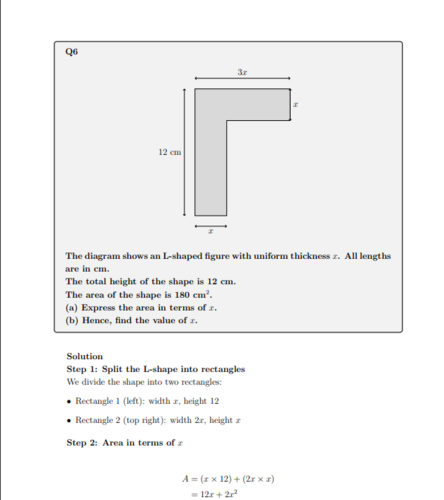 Q6

$3x$

$x$

12 cm

$x$

The diagram shows an L-shaped figure with uniform thickness $x$. All lengths are in cm.

The total height of the shape is 12 cm.

The area of the shape is 180 $cm^2$.

(a) Express the area in terms of $x$.

(b) Hence, find the value of $x$.

Solution

Step 1: Split the L-shape into rectangles

We divide the shape into two rectangles:

• Rectangle 1 (left): width $x$, height 12

• Rectangle 2 (top right): width $2x$, height $x$

Step 2: Area in terms of $x$

$A = (x \times 12) + (2x \times x)$

$= 12x + 2x^2$